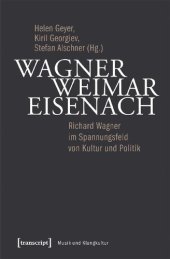 Helen Geyer,
Kiril Georgiev,
Stefan Alschner (Hg.)

WAGNER
WEIMAR
EISENACH

Richard Wagner
im Spannungsfeld
von Kultur und Politik

[transcript]

Musik und Klangkultur